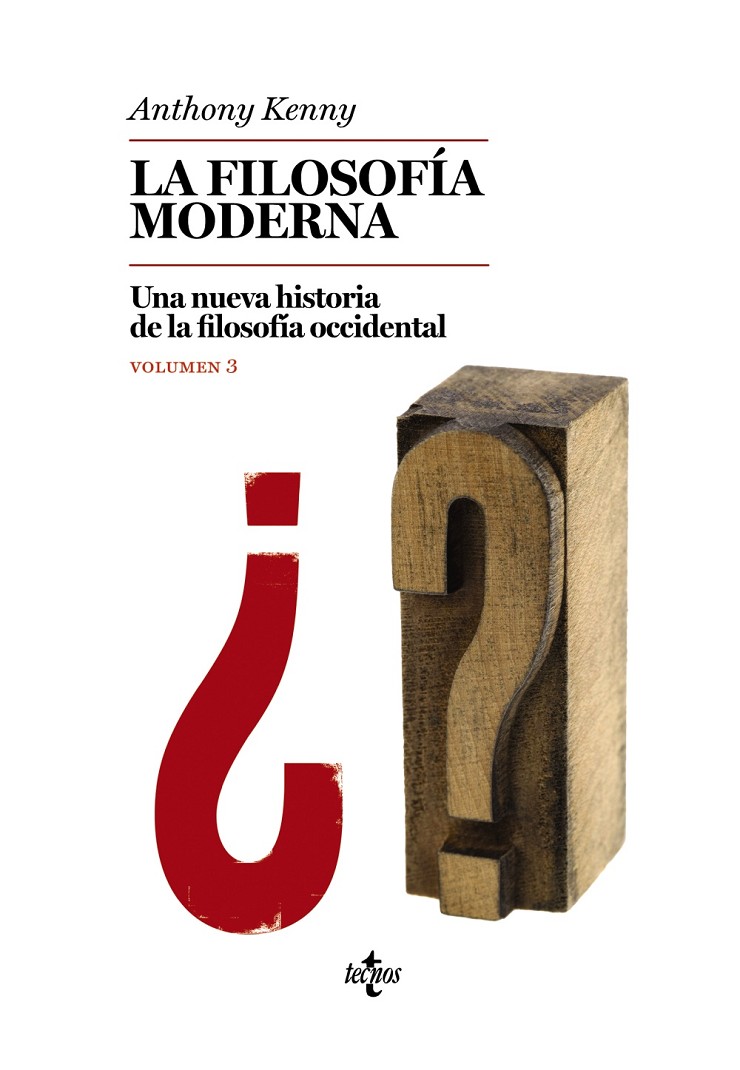 Anthony Kenny

LA FILOSOFÍA
MODERNA

Una nueva historia
de la filosofía occidental

VOLUMEN 3

¿?

tecnos